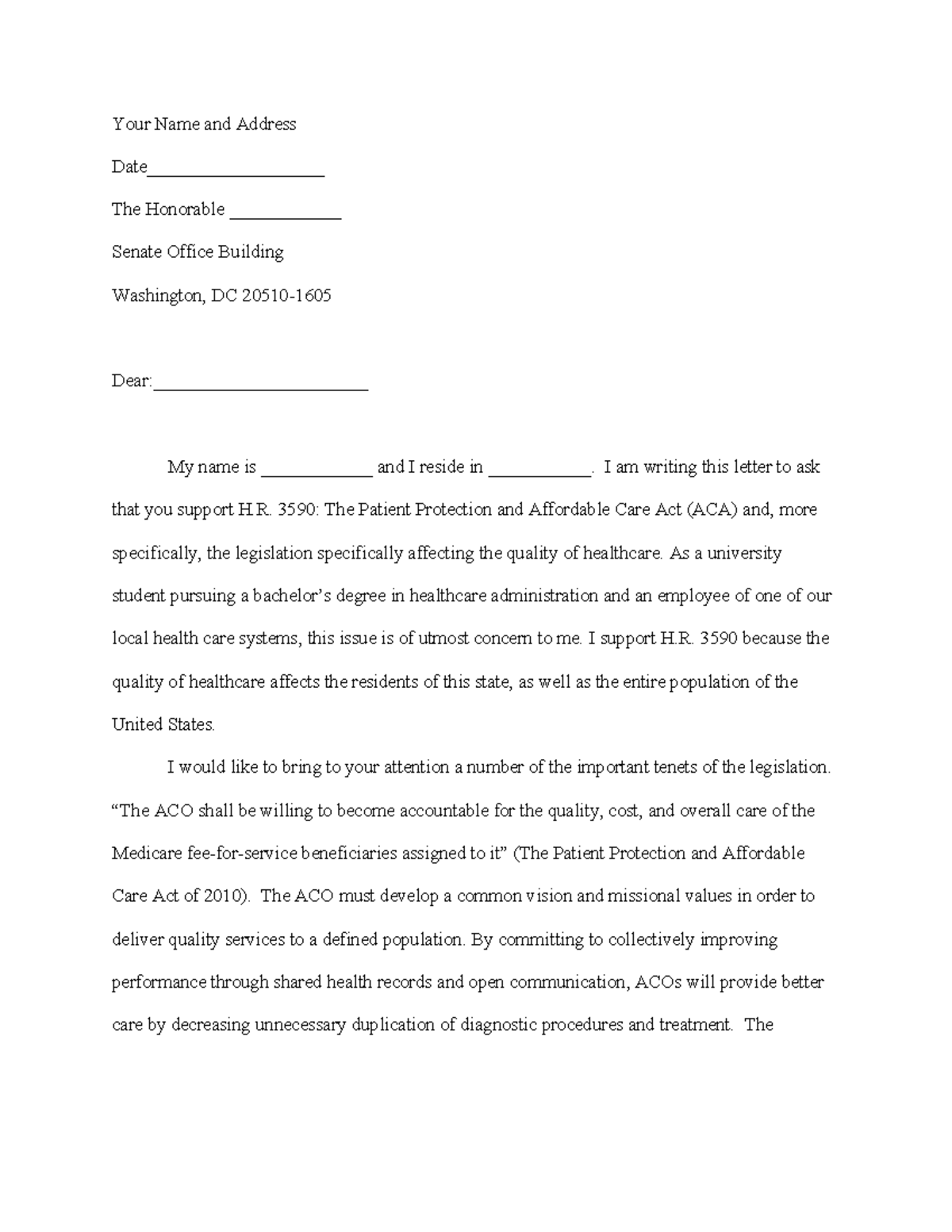 Your Name and Address

Date____________________

The Honorable ____________

Senate Office Building

Washington, DC 20510-1605

Dear:________________________

My name is ____________ and I reside in ___________. I am writing this letter to ask that you support H.R. 3590: The Patient Protection and Affordable Care Act (ACA) and, more specifically, the legislation specifically affecting the quality of healthcare. As a university student pursuing a bachelor's degree in healthcare administration and an employee of one of our local health care systems, this issue is of utmost concern to me. I support H.R. 3590 because the quality of healthcare affects the residents of this state, as well as the entire population of the United States.

I would like to bring to your attention a number of the important tenets of the legislation. "The ACO shall be willing to become accountable for the quality, cost, and overall care of the Medicare fee-for-service beneficiaries assigned to it" (The Patient Protection and Affordable Care Act of 2010). The ACO must develop a common vision and missional values in order to deliver quality services to a defined population. By committing to collectively improving performance through shared health records and open communication, ACOs will provide better care by decreasing unnecessary duplication of diagnostic procedures and treatment. The